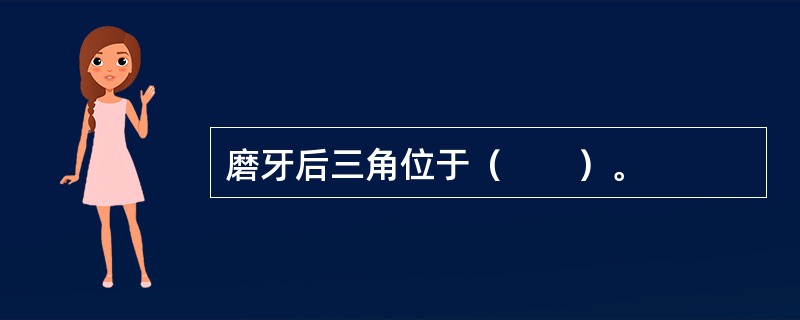 磨牙后三角位于（　　）。